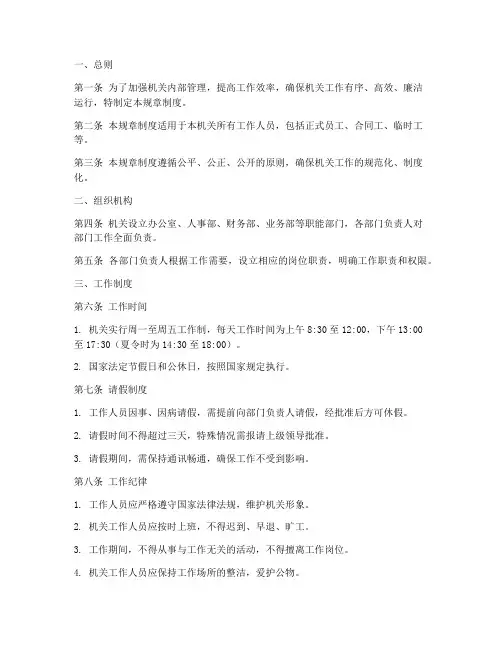 一、总则

第一条 为了加强机关内部管理，提高工作效率，确保机关工作有序、高效、廉洁运行，特制定本规章制度。

第二条 本规章制度适用于本机关所有工作人员，包括正式员工、合同工、临时工等。

第三条 本规章制度遵循公平、公正、公开的原则，确保机关工作的规范化、制度化。

二、组织机构

第四条 机关设立办公室、人事部、财务部、业务部等职能部门，各部门负责人对部门工作全面负责。

第五条 各部门负责人根据工作需要，设立相应的岗位职责，明确工作职责和权限。

三、工作制度

第六条 工作时间

1. 机关实行周一至周五工作制，每天工作时间为上午 8:30 至 12:00，下午 13:00 至 17:30（夏令时为 14:30 至 18:00）。

2. 国家法定节假日和公休日，按照国家规定执行。

第七条 请假制度

1. 工作人员因事、因病请假，需提前向部门负责人请假，经批准后方可休假。

2. 请假时间不得超过三天，特殊情况需报请上级领导批准。

3. 请假期间，需保持通讯畅通，确保工作不受到影响。

第八条 工作纪律

1. 工作人员应严格遵守国家法律法规，维护机关形象。

2. 机关工作人员应按时上班，不得迟到、早退、旷工。

3. 工作期间，不得从事与工作无关的活动，不得擅离工作岗位。

4. 机关工作人员应保持工作场所的整洁，爱护公物。